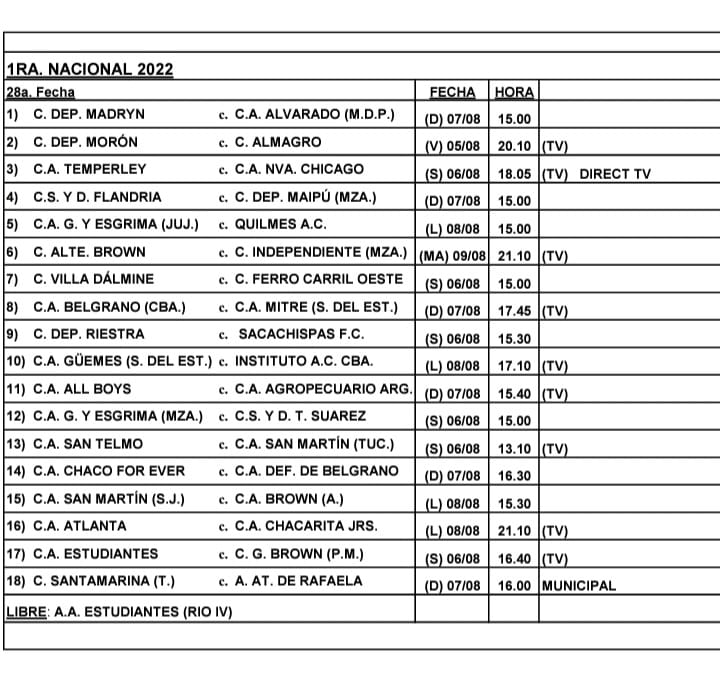 1RA. NACIONAL 2022

| 28a. Fecha | | FECHA | HORA | |
|---|---|---|---|---|
| 1) C. DEP. MADRYN | c. C.A. ALVARADO (M.D.P.) | (D) 07/08 | 15.00 | |
| 2) C. DEP. MORÓN | c. C. ALMAGRO | (V) 05/08 | 20.10 | (TV) |
| 3) C.A. TEMPERLEY | c. C.A. NVA. CHICAGO | (S) 06/08 | 18.05 | (TV) DIRECT TV |
| 4) C.S. Y D. FLANDRIA | c. C. DEP. MAIPÚ (MZA.) | (D) 07/08 | 15.00 | |
| 5) C.A. G. Y ESGRIMA (JUJ.) | c. QUILMES A.C. | (L) 08/08 | 15.00 | |
| 6) C. ALTE. BROWN | c. C. INDEPENDIENTE (MZA.) | (MA) 09/08 | 21.10 | (TV) |
| 7) C. VILLA DÁLMINE | c. C. FERRO CARRIL OESTE | (S) 06/08 | 15.00 | |
| 8) C.A. BELGRANO (CBA.) | c. C.A. MITRE (S. DEL EST.) | (D) 07/08 | 17.45 | (TV) |
| 9) C. DEP. RIESTRA | c. SACACHISPAS F.C. | (S) 06/08 | 15.30 | |
| 10) C.A. GÜEMES (S. DEL EST.) | c. INSTITUTO A.C. CBA. | (L) 08/08 | 17.10 | (TV) |
| 11) C.A. ALL BOYS | c. C.A. AGROPECUARIO ARG. | (D) 07/08 | 15.40 | (TV) |
| 12) C.A. G. Y ESGRIMA (MZA.) | c. C.S. Y D. T. SUAREZ | (S) 06/08 | 15.00 | |
| 13) C.A. SAN TELMO | c. C.A. SAN MARTÍN (TUC.) | (S) 06/08 | 13.10 | (TV) |
| 14) C.A. CHACO FOR EVER | c. C.A. DEF. DE BELGRANO | (D) 07/08 | 16.30 | |
| 15) C.A. SAN MARTÍN (S.J.) | c. C.A. BROWN (A.) | (L) 08/08 | 15.30 | |
| 16) C.A. ATLANTA | c. C.A. CHACARITA JRS. | (L) 08/08 | 21.10 | (TV) |
| 17) C.A. ESTUDIANTES | c. C. G. BROWN (P.M.) | (S) 06/08 | 16.40 | (TV) |
| 18) C. SANTAMARINA (T.) | c. A. AT. DE RAFAELA | (D) 07/08 | 16.00 | MUNICIPAL |
| LIBRE: A.A. ESTUDIANTES (RIO IV) | | | | |